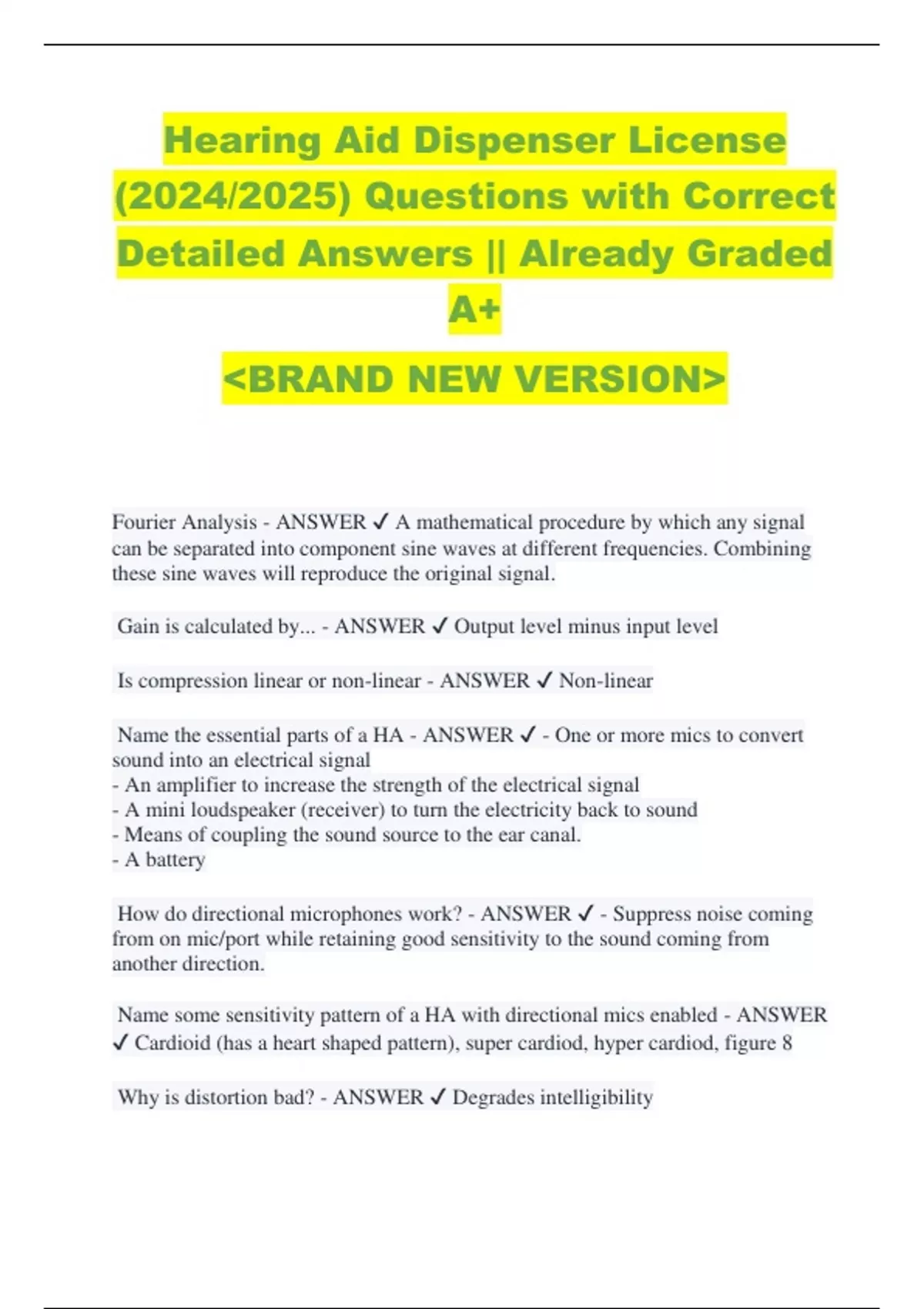 Hearing Aid Dispenser License (2024/2025) Questions with Correct Detailed Answers || Already Graded A+

<BRAND NEW VERSION>

Fourier Analysis - ANSWER ✓ A mathematical procedure by which any signal can be separated into component sine waves at different frequencies. Combining these sine waves will reproduce the original signal.

Gain is calculated by... - ANSWER ✓ Output level minus input level

Is compression linear or non-linear - ANSWER ✓ Non-linear

Name the essential parts of a HA - ANSWER ✓ - One or more mics to convert sound into an electrical signal
- An amplifier to increase the strength of the electrical signal
- A mini loudspeaker (receiver) to turn the electricity back to sound
- Means of coupling the sound source to the ear canal.
- A battery

How do directional microphones work? - ANSWER ✓ - Suppress noise coming from on mic/port while retaining good sensitivity to the sound coming from another direction.

Name some sensitivity pattern of a HA with directional mics enabled - ANSWER ✓ Cardioid (has a heart shaped pattern), super cardiod, hyper cardiod, figure 8

Why is distortion bad? - ANSWER ✓ Degrades intelligibility